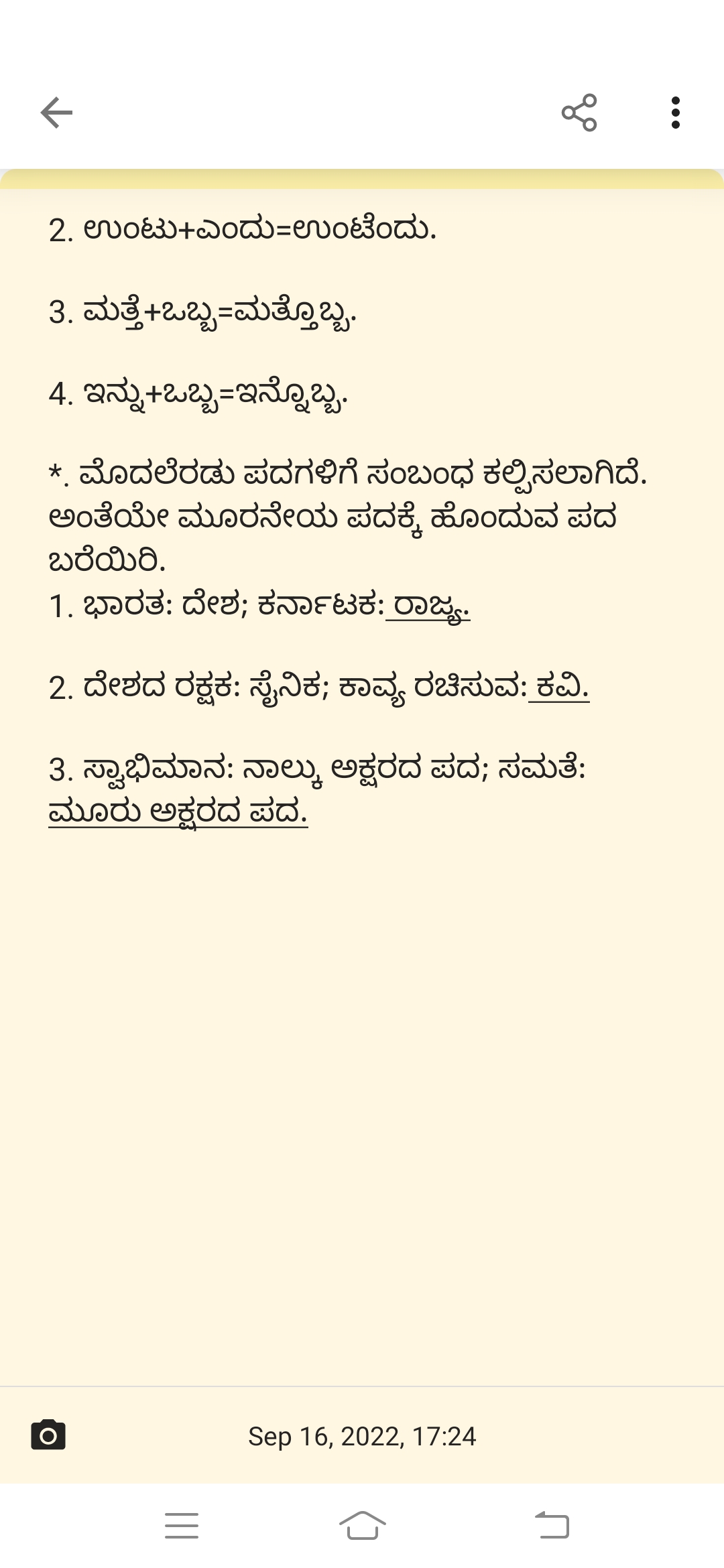 2. ಉಂಟು+ಎಂದು=ಉಂಟೆಂದು.

3. ಮತ್ತೆ+ಒಬ್ಬ=ಮತ್ತೊಬ್ಬ.

4. ಇನ್ನು+ಒಬ್ಬ=ಇನ್ನೊಬ್ಬ.

*. ಮೊದಲೆರಡು ಪದಗಳಿಗೆ ಸಂಬಂಧ ಕಲ್ಪಿಸಲಾಗಿದೆ. ಅಂತೆಯೇ ಮೂರನೇಯ ಪದಕ್ಕೆ ಹೊಂದುವ ಪದ ಬರೆಯಿರಿ.
1. ಭಾರತ: ದೇಶ; ಕರ್ನಾಟಕ: ರಾಜ್ಯ.

2. ದೇಶದ ರಕ್ಷಕ: ಸೈನಿಕ; ಕಾವ್ಯ ರಚಿಸುವ: ಕವಿ.

3. ಸ್ವಾಭಿಮಾನ: ನಾಲ್ಕು ಅಕ್ಷರದ ಪದ; ಸಮತೆ: ಮೂರು ಅಕ್ಷರದ ಪದ.

Sep 16, 2022, 17:24